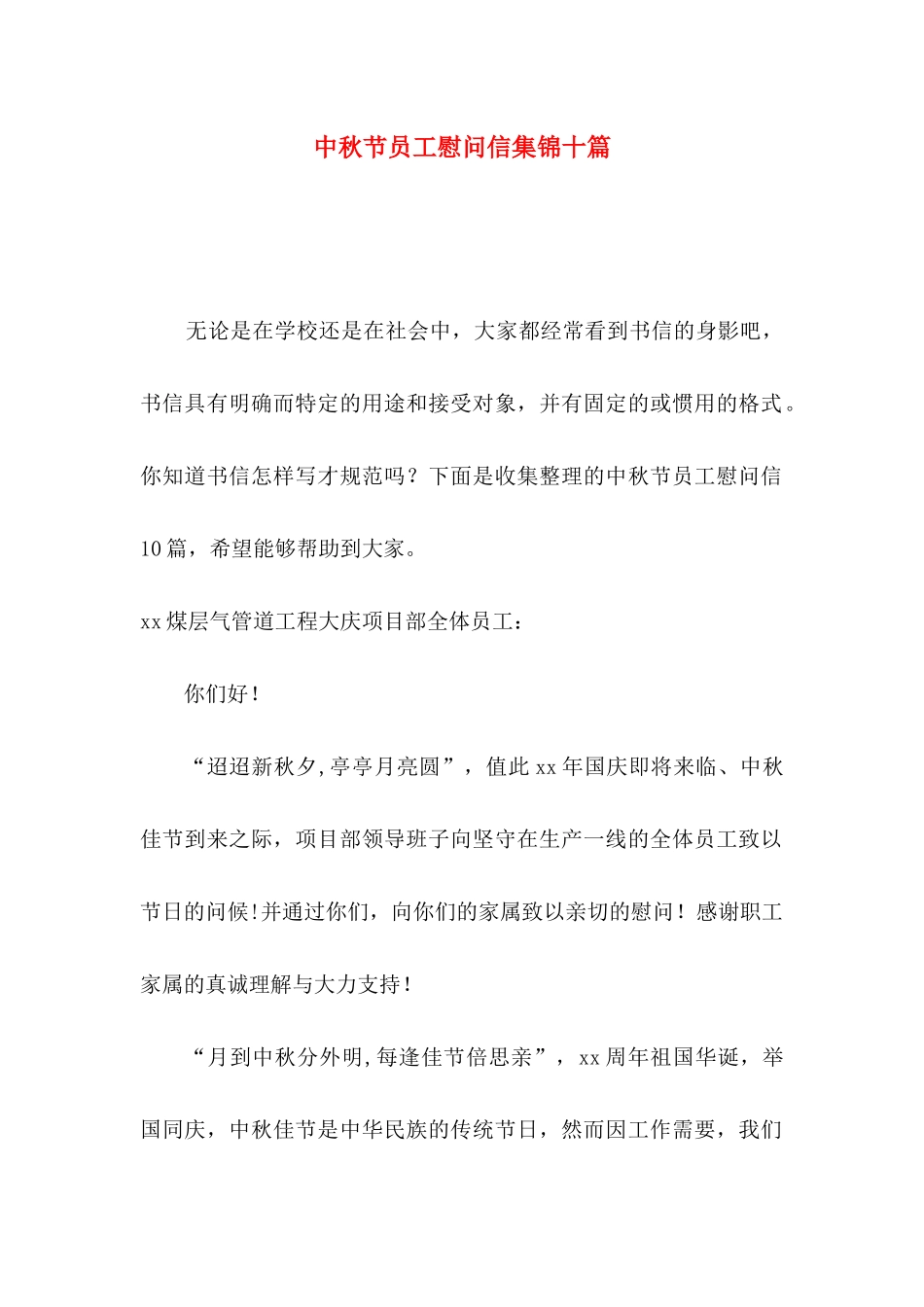 中秋节员工慰问信集锦十篇

无论是在学校还是在社会中，大家都经常看到书信的身影吧，书信具有明确而特定的用途和接受对象，并有固定的或惯用的格式。你知道书信怎样写才规范吗？下面是收集整理的中秋节员工慰问信10篇，希望能够帮助到大家。

xx煤层气管道工程大庆项目部全体员工：

你们好！

“迢迢新秋夕,亭亭月亮圆”，值此xx年国庆即将来临、中秋佳节到来之际，项目部领导班子向坚守在生产一线的全体员工致以节日的问候!并通过你们，向你们的家属致以亲切的慰问！感谢职工家属的真诚理解与大力支持！

“月到中秋分外明,每逢佳节倍思亲”，xx周年祖国华诞，举国同庆，中秋佳节是中华民族的传统节日，然而因工作需要，我们